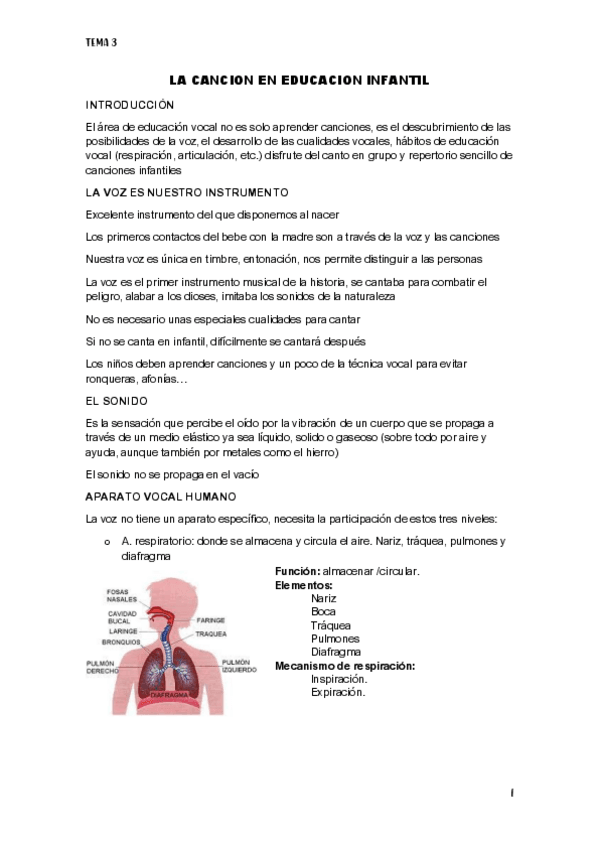 TEMA 3

LA CANCION EN EDUCACION INFANTIL

INTRODUCCIÓN

El área de educación vocal no es solo aprender canciones, es el descubrimiento de las posibilidades de la voz, el desarrollo de las cualidades vocales, hábitos de educación vocal (respiración, articulación, etc.) disfrute del canto en grupo y repertorio sencillo de canciones infantiles

LA VOZ ES NUESTRO INSTRUMENTO

Excelente instrumento del que disponemos al nacer

Los primeros contactos del bebe con la madre son a través de la voz y las canciones

Nuestra voz es única en timbre, entonación, nos permite distinguir a las personas

La voz es el primer instrumento musical de la historia, se cantaba para combatir el peligro, alabar a los dioses, imitaba los sonidos de la naturaleza

No es necesario unas especiales cualidades para cantar

Si no se canta en infantil, difícilmente se cantará después

Los niños deben aprender canciones y un poco de la técnica vocal para evitar ronqueras, afonías…

EL SONIDO

Es la sensación que percibe el oído por la vibración de un cuerpo que se propaga a través de un medio elástico ya sea líquido, solido o gaseoso (sobre todo por aire y ayuda, aunque también por metales como el hierro)

El sonido no se propaga en el vacío

APARATO VOCAL HUMANO

La voz no tiene un aparato específico, necesita la participación de estos tres niveles:

o A. respiratorio: donde se almacena y circula el aire. Nariz, tráquea, pulmones y diafragma

FOSAS NASALES
CAVIDAD BUCAL
LARINGE
BRONQUIOS
PULMÓN DERECHO
FARINGE
TRAQUEA
PULMÓN IZQUIERDO
DIAFRAGMA

Función: almacenar /circular.
Elementos:
Nariz
Boca
Tráquea
Pulmones
Diafragma
Mecanismo de respiración:
Inspiración.
Expiración.

1